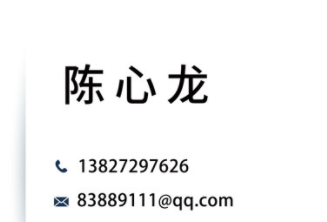 陈心龙

13827297626

83889111@qq.com